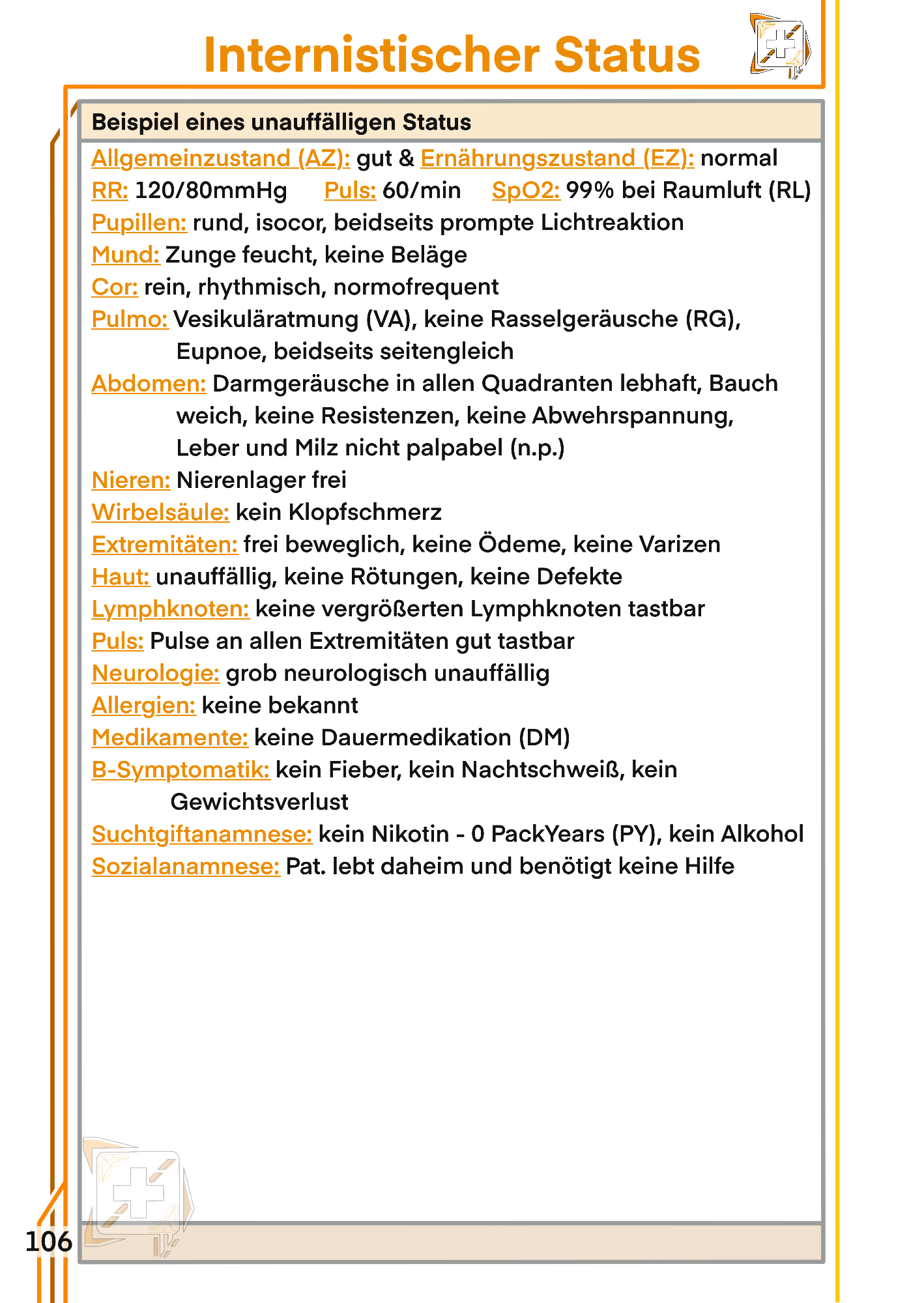 Internistischer Status

Beispiel eines unauffälligen Status

Allgemeinzustand (AZ): gut & Ernährungszustand (EZ): normal
RR: 120/80mmHg Puls: 60/min SpO2: 99% bei Raumluft (RL)
Pupillen: rund, isocor, beidseits prompte Lichtreaktion
Mund: Zunge feucht, keine Beläge
Cor: rein, rhythmisch, normofrequent
Pulmo: Vesikuläratmung (VA), keine Rasselgeräusche (RG), Eupnoe, beidseits seitengleich
Abdomen: Darmgeräusche in allen Quadranten lebhaft, Bauch weich, keine Resistenzen, keine Abwehrspannung, Leber und Milz nicht palpabel (n.p.)
Nieren: Nierenlager frei
Wirbelsäule: kein Klopfschmerz
Extremitäten: frei beweglich, keine Ödeme, keine Varizen
Haut: unauffällig, keine Rötungen, keine Defekte
Lymphknoten: keine vergrößerten Lymphknoten tastbar
Puls: Pulse an allen Extremitäten gut tastbar
Neurologie: grob neurologisch unauffällig
Allergien: keine bekannt
Medikamente: keine Dauermedikation (DM)
B-Symptomatik: kein Fieber, kein Nachtschweiß, kein Gewichtsverlust
Suchtgiftanamnese: kein Nikotin - 0 PackYears (PY), kein Alkohol
Sozialanamnese: Pat. lebt daheim und benötigt keine Hilfe

106